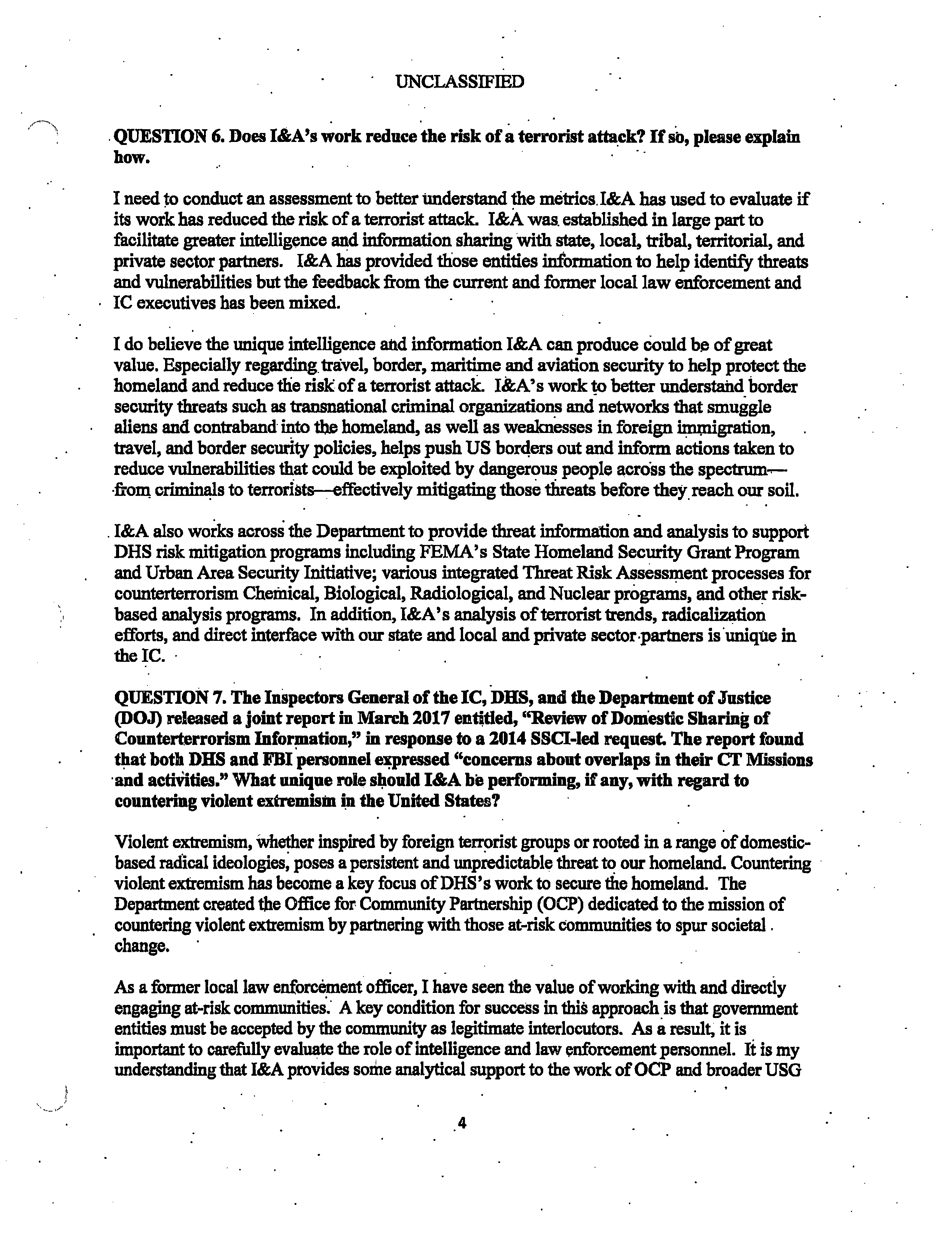 UNCLASSIFIED

QUESTION 6. Does I&A's work reduce the risk of a terrorist attack? If so, please explain how.

I need to conduct an assessment to better understand the metrics I&A has used to evaluate if its work has reduced the risk of a terrorist attack. I&A was established in large part to facilitate greater intelligence and information sharing with state, local, tribal, territorial, and private sector partners. I&A has provided those entities information to help identify threats and vulnerabilities but the feedback from the current and former local law enforcement and IC executives has been mixed.

I do believe the unique intelligence and information I&A can produce could be of great value. Especially regarding travel, border, maritime and aviation security to help protect the homeland and reduce the risk of a terrorist attack. I&A's work to better understand border security threats such as transnational criminal organizations and networks that smuggle aliens and contraband into the homeland, as well as weaknesses in foreign immigration, travel, and border security policies, helps push US borders out and inform actions taken to reduce vulnerabilities that could be exploited by dangerous people across the spectrum—from criminals to terrorists—effectively mitigating those threats before they reach our soil.

I&A also works across the Department to provide threat information and analysis to support DHS risk mitigation programs including FEMA's State Homeland Security Grant Program and Urban Area Security Initiative; various integrated Threat Risk Assessment processes for counterterrorism Chemical, Biological, Radiological, and Nuclear programs, and other risk-based analysis programs. In addition, I&A's analysis of terrorist trends, radicalization efforts, and direct interface with our state and local and private sector partners is unique in the IC.

QUESTION 7. The Inspectors General of the IC, DHS, and the Department of Justice (DOJ) released a joint report in March 2017 entitled, "Review of Domestic Sharing of Counterterrorism Information," in response to a 2014 SSCI-led request. The report found that both DHS and FBI personnel expressed "concerns about overlaps in their CT Missions and activities." What unique role should I&A be performing, if any, with regard to countering violent extremism in the United States?

Violent extremism, whether inspired by foreign terrorist groups or rooted in a range of domestic-based radical ideologies, poses a persistent and unpredictable threat to our homeland. Countering violent extremism has become a key focus of DHS's work to secure the homeland. The Department created the Office for Community Partnership (OCP) dedicated to the mission of countering violent extremism by partnering with those at-risk communities to spur societal change.

As a former local law enforcement officer, I have seen the value of working with and directly engaging at-risk communities. A key condition for success in this approach is that government entities must be accepted by the community as legitimate interlocutors. As a result, it is important to carefully evaluate the role of intelligence and law enforcement personnel. It is my understanding that I&A provides some analytical support to the work of OCP and broader USG

4